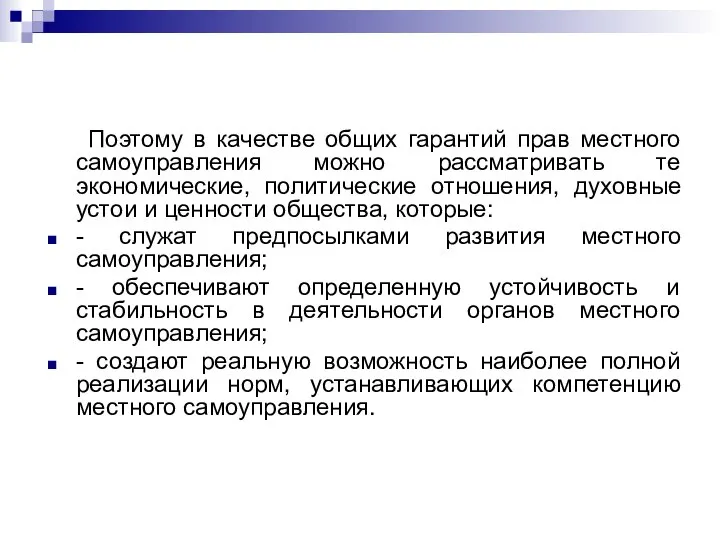 Поэтому в качестве общих гарантий прав местного самоуправления можно рассматривать те экономические, политические отношения, духовные устои и ценности общества, которые:

- служат предпосылками развития местного самоуправления;

- обеспечивают определенную устойчивость и стабильность в деятельности органов местного самоуправления;

- создают реальную возможность наиболее полной реализации норм, устанавливающих компетенцию местного самоуправления.